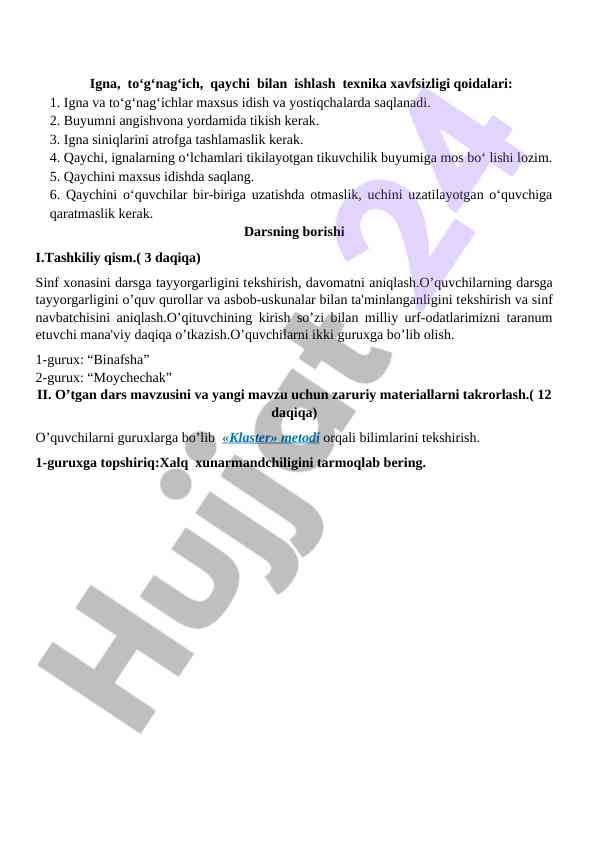 Igna, to‘g‘nag‘ich, qaychi bilan ishlash texnika xavfsizligi qoidalari:
1. Igna va to‘g‘nag‘ichlar maxsus idish va yostiqchalarda saqlanadi.
2. Buyumni angishvona yordamida tikish kerak.
3. Igna siniqlarini atrofga tashlamaslik kerak.
4. Qaychi, ignalarning o‘lchamlari tikilayotgan tikuvchilik buyumiga mos bo‘ lishi lozim.
5. Qaychini maxsus idishda saqlang.
6. Qaychini o‘quvchilar bir-biriga uzatishda otmaslik, uchini uzatilayotgan o‘quvchiga qaratmaslik kerak.

Darsning borishi

I.Tashkiliy qism.( 3 daqiqa)

Sinf xonasini darsga tayyorgarligini tekshirish, davomatni aniqlash.O’quvchilarning darsga tayyorgarligini o’quv qurollar va asbob-uskunalar bilan ta'minlanganligini tekshirish va sinf navbatchisini aniqlash.O’qituvchining kirish so’zi bilan milliy urf-odatlarimizni taranum etuvchi mana'viy daqiqa o’tkazish.O’quvchilarni ikki guruxga bo’lib olish.

1-gurux: “Binafsha”
2-gurux: “Moychechak”

II. O’tgan dars mavzusini va yangi mavzu uchun zaruriy materiallarni takrorlash.( 12 daqiqa)

O’quvchilarni guruxlarga bo’lib «Klaster» metodi orqali bilimlarini tekshirish.

1-guruxga topshiriq:Xalq xunarmandchiligini tarmoqlab bering.

Hujjat 24